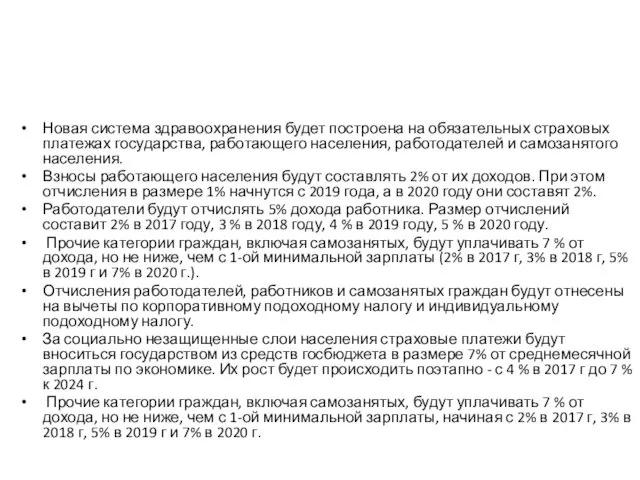 • Новая система здравоохранения будет построена на обязательных страховых платежах государства, работающего населения, работодателей и самозанятого населения.
• Взносы работающего населения будут составлять 2% от их доходов. При этом отчисления в размере 1% начнутся с 2019 года, а в 2020 году они составят 2%.
• Работодатели будут отчислять 5% дохода работника. Размер отчислений составит 2% в 2017 году, 3 % в 2018 году, 4 % в 2019 году, 5 % в 2020 году.
• Прочие категории граждан, включая самозанятых, будут уплачивать 7 % от дохода, но не ниже, чем с 1-ой минимальной зарплаты (2% в 2017 г, 3% в 2018 г, 5% в 2019 г и 7% в 2020 г.).
• Отчисления работодателей, работников и самозанятых граждан будут отнесены на вычеты по корпоративному подоходному налогу и индивидуальному подоходному налогу.
• За социально незащищенные слои населения страховые платежи будут вноситься государством из средств госбюджета в размере 7% от среднемесячной зарплаты по экономике. Их рост будет происходить поэтапно - с 4 % в 2017 г до 7 % к 2024 г.
• Прочие категории граждан, включая самозанятых, будут уплачивать 7 % от дохода, но не ниже, чем с 1-ой минимальной зарплаты, начиная с 2% в 2017 г, 3% в 2018 г, 5% в 2019 г и 7% в 2020 г.